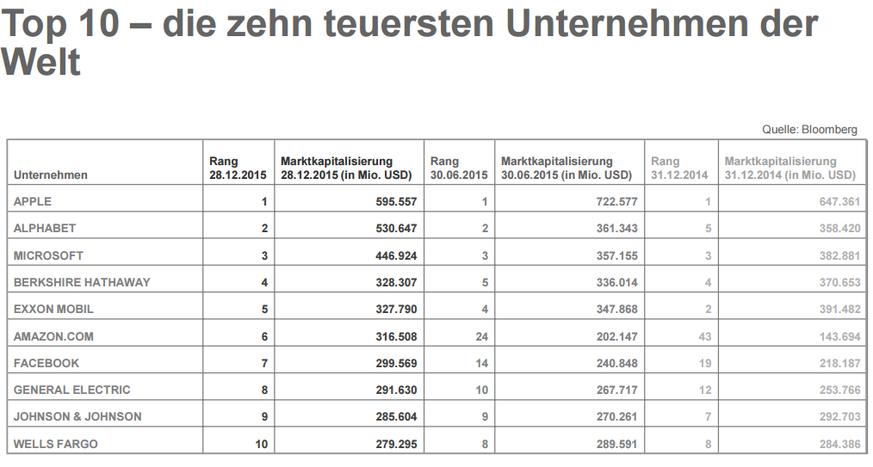 Top 10 – die zehn teuersten Unternehmen der Welt

Quelle: Bloomberg

| Unternehmen | Rang 28.12.2015 | Marktkapitalisierung 28.12.2015 (in Mio. USD) | Rang 30.06.2015 | Marktkapitalisierung 30.06.2015 (in Mio. USD) | Rang 31.12.2014 | Marktkapitalisierung 31.12.2014 (in Mio. USD) |
|---|---|---|---|---|---|---|
| APPLE | 1 | 595.557 | 1 | 722.577 | 1 | 647.361 |
| ALPHABET | 2 | 530.647 | 2 | 361.343 | 5 | 358.420 |
| MICROSOFT | 3 | 446.924 | 3 | 357.155 | 3 | 382.881 |
| BERKSHIRE HATHAWAY | 4 | 328.307 | 5 | 336.014 | 4 | 370.653 |
| EXXON MOBIL | 5 | 327.790 | 4 | 347.868 | 2 | 391.482 |
| AMAZON.COM | 6 | 316.508 | 24 | 202.147 | 43 | 143.694 |
| FACEBOOK | 7 | 299.569 | 14 | 240.848 | 19 | 218.187 |
| GENERAL ELECTRIC | 8 | 291.630 | 10 | 267.717 | 12 | 253.766 |
| JOHNSON & JOHNSON | 9 | 285.604 | 9 | 270.261 | 7 | 292.703 |
| WELLS FARGO | 10 | 279.295 | 8 | 289.591 | 8 | 284.386 |